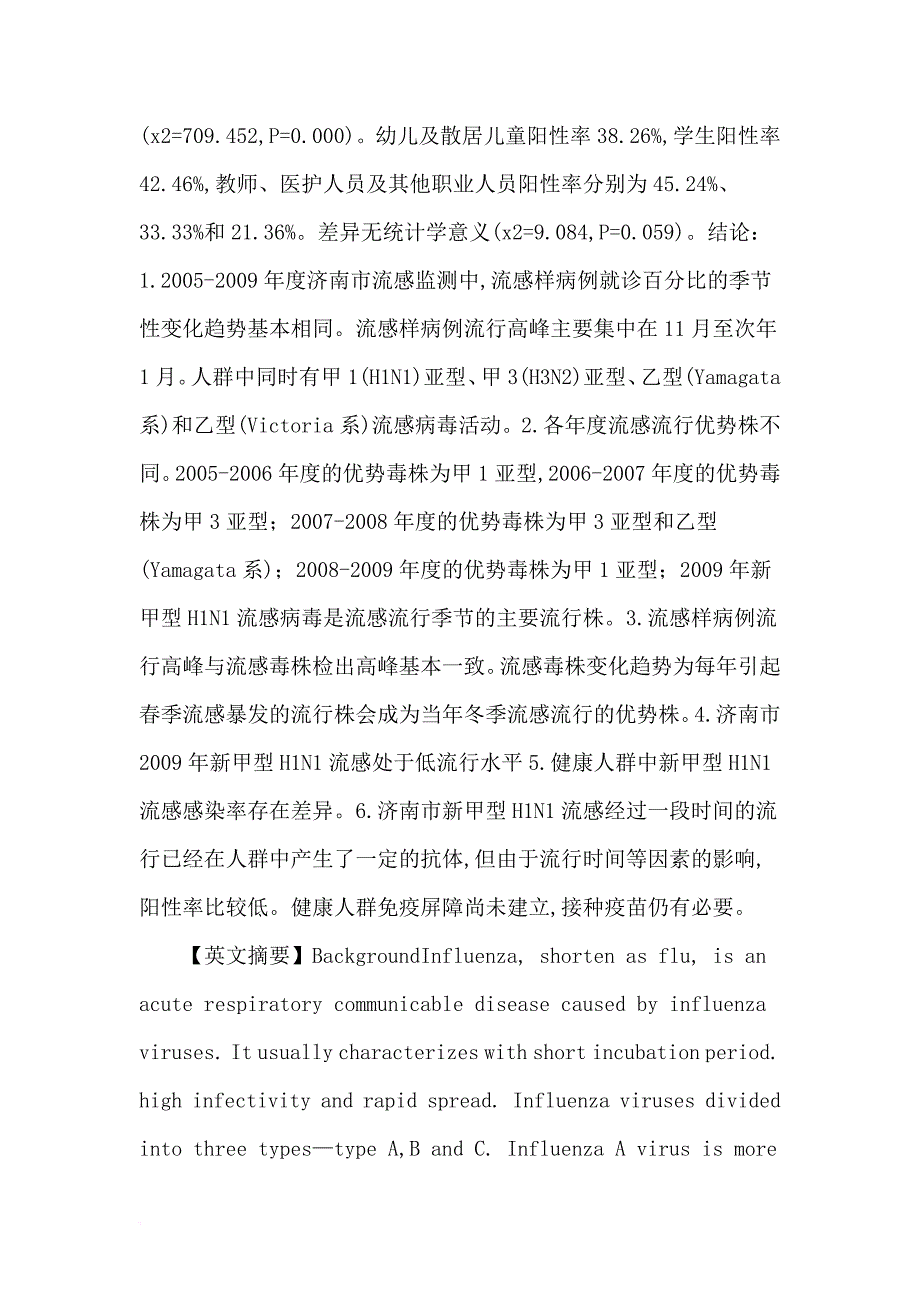 (x2=709.452,P=0.000)。幼儿及散居儿童阳性率 38.26%,学生阳性率 42.46%,教师、医护人员及其他职业人员阳性率分别为 45.24%、33.33%和 21.36%。差异无统计学意义(x2=9.084,P=0.059)。结论:1.2005-2009 年度济南市流感监测中,流感样病例就诊百分比的季节性变化趋势基本相同。流感样病例流行高峰主要集中在 11 月至次年 1 月。人群中同时有甲 1(H1N1)亚型、甲 3(H3N2)亚型、乙型(Yamagata 系)和乙型(Victoria 系)流感病毒活动。2.各年度流感流行优势株不同。2005-2006 年度的优势毒株为甲 1 亚型,2006-2007 年度的优势毒株为甲 3 亚型;2007-2008 年度的优势毒株为甲 3 亚型和乙型(Yamagata 系);2008-2009 年度的优势毒株为甲 1 亚型;2009 年新甲型 H1N1 流感病毒是流感流行季节的主要流行株。3.流感样病例流行高峰与流感毒株检出高峰基本一致。流感毒株变化趋势为每年引起春季流感暴发的流行株会成为当年冬季流感流行的优势株。4.济南市 2009 年新甲型 H1N1 流感处于低流行水平 5.健康人群中新甲型 H1N1 流感感染率存在差异。6.济南市新甲型 H1N1 流感经过一段时间的流行已经在人群中产生了一定的抗体,但由于流行时间等因素的影响,阳性率比较低。健康人群免疫屏障尚未建立,接种疫苗仍有必要。

【英文摘要】BackgroundInfluenza, shorten as flu, is an acute respiratory communicable disease caused by influenza viruses. It usually characterizes with short incubation period. high infectivity and rapid spread. Influenza viruses divided into three types—type A,B and C. Influenza A virus is more